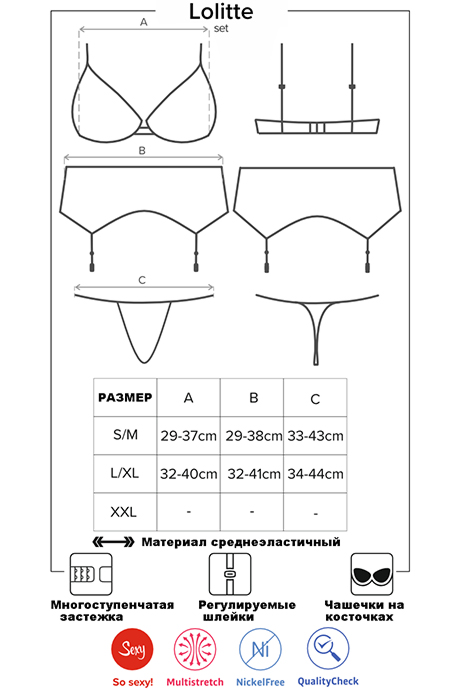 Lolitte
set

A

B

C

| РАЗМЕР | A | B | C |
|---|---|---|---|
| S/M | 29-37cm | 29-38cm | 33-43cm |
| L/XL | 32-40cm | 32-41cm | 34-44cm |
| XXL | - | - | - |

Материал среднеэластичный

Многоступенчатая застежка

Регулируемые шлейки

Чашечки на косточках

Sexy

So sexy!

Multistretch

Ni

NickelFree

QualityCheck